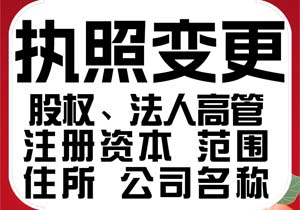 执照变更

股权、法人高管
注册资本 范围
住所 公司名称